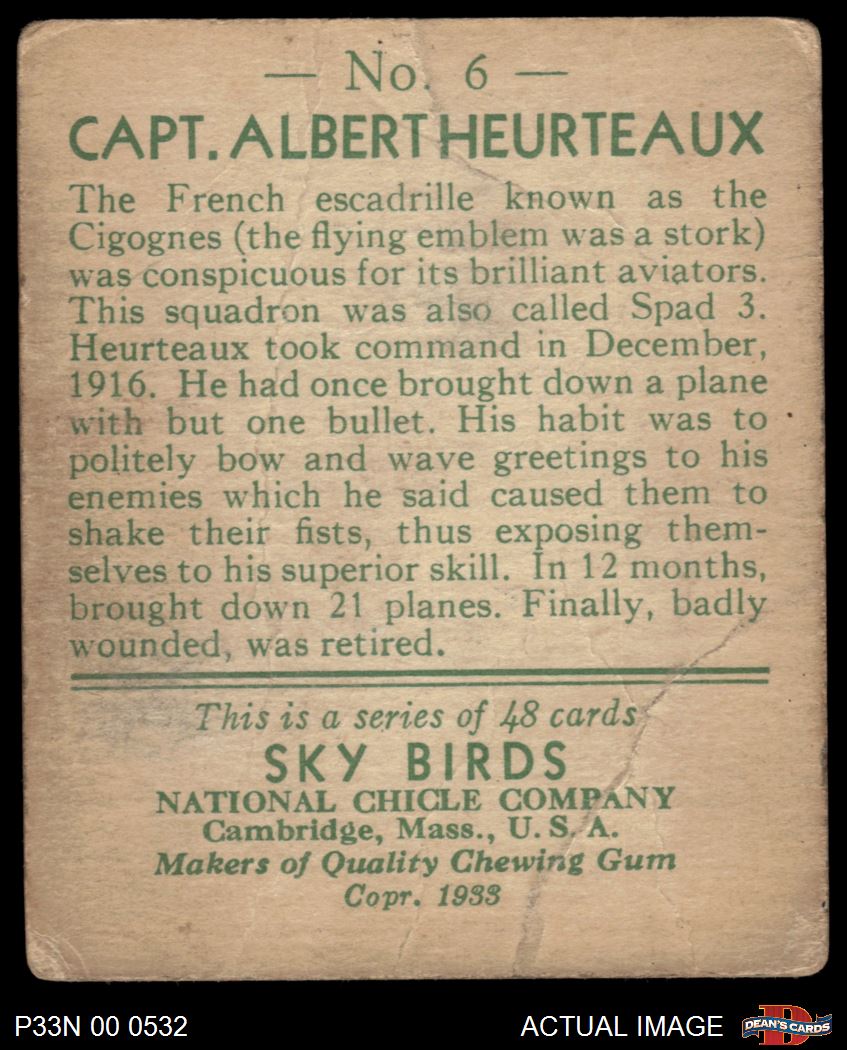 — No. 6 —
CAPT. ALBERT HEURTEAUX

The French escadrille known as the Cigognes (the flying emblem was a stork) was conspicuous for its brilliant aviators. This squadron was also called Spad 3. Heurteaux took command in December, 1916. He had once brought down a plane with but one bullet. His habit was to politely bow and wave greetings to his enemies which he said caused them to shake their fists, thus exposing themselves to his superior skill. In 12 months, brought down 21 planes. Finally, badly wounded, was retired.

This is a series of 48 cards
SKY BIRDS
NATIONAL CHICLE COMPANY
Cambridge, Mass., U. S. A.
Makers of Quality Chewing Gum
Copr. 1933

P33N 00 0532
ACTUAL IMAGE
DEAN'S CARDS